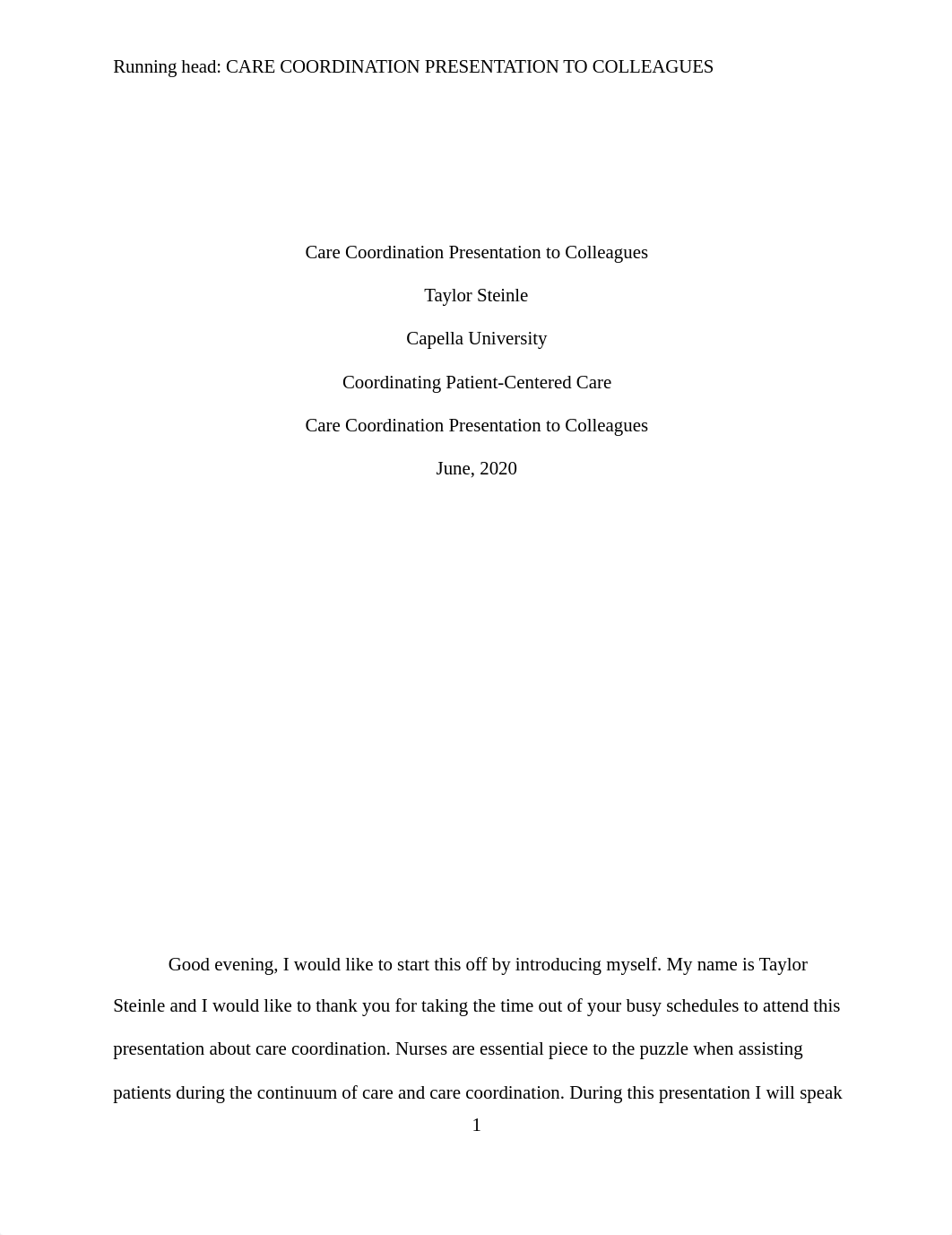 Running head: CARE COORDINATION PRESENTATION TO COLLEAGUES

Care Coordination Presentation to Colleagues

Taylor Steinle

Capella University

Coordinating Patient-Centered Care

Care Coordination Presentation to Colleagues

June, 2020

Good evening, I would like to start this off by introducing myself. My name is Taylor Steinle and I would like to thank you for taking the time out of your busy schedules to attend this presentation about care coordination. Nurses are essential piece to the puzzle when assisting patients during the continuum of care and care coordination. During this presentation I will speak

1